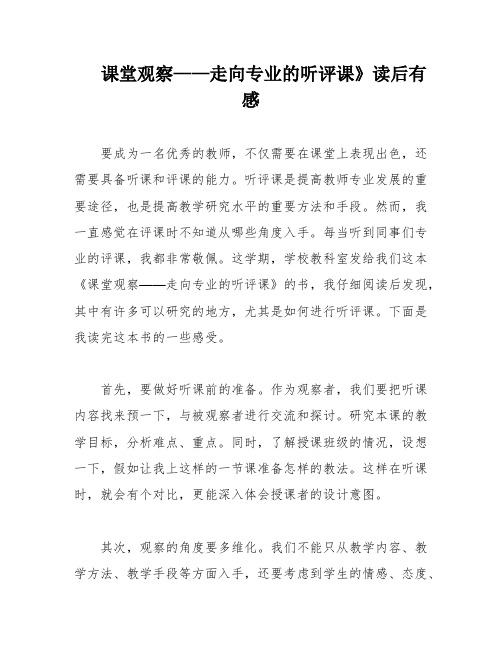 课堂观察——走向专业的听评课》读后有感

要成为一名优秀的教师，不仅需要在课堂上表现出色，还需要具备听课和评课的能力。听评课是提高教师专业发展的重要途径，也是提高教学研究水平的重要方法和手段。然而，我一直感觉在评课时不知道从哪些角度入手。每当听到同事们专业的评课，我都非常敬佩。这学期，学校教科室发给我们这本《课堂观察——走向专业的听评课》的书，我仔细阅读后发现，其中有许多可以研究的地方，尤其是如何进行听评课。下面是我读完这本书的一些感受。

首先，要做好听课前的准备。作为观察者，我们要把听课内容找来预一下，与被观察者进行交流和探讨。研究本课的教学目标，分析难点、重点。同时，了解授课班级的情况，设想一下，假如让我上这样的一节课准备怎样的教法。这样在听课时，就会有个对比，更能深入体会授课者的设计意图。

其次，观察的角度要多维化。我们不能只从教学内容、教学方法、教学手段等方面入手，还要考虑到学生的情感、态度、